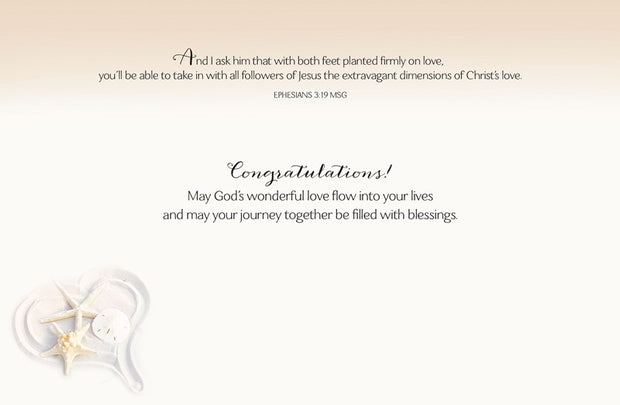 And I ask him that with both feet planted firmly on love, you'll be able to take in with all followers of Jesus the extravagant dimensions of Christ's love.

EPHESIANS 3:19 MSG

Congratulations!

May God's wonderful love flow into your lives and may your journey together be filled with blessings.